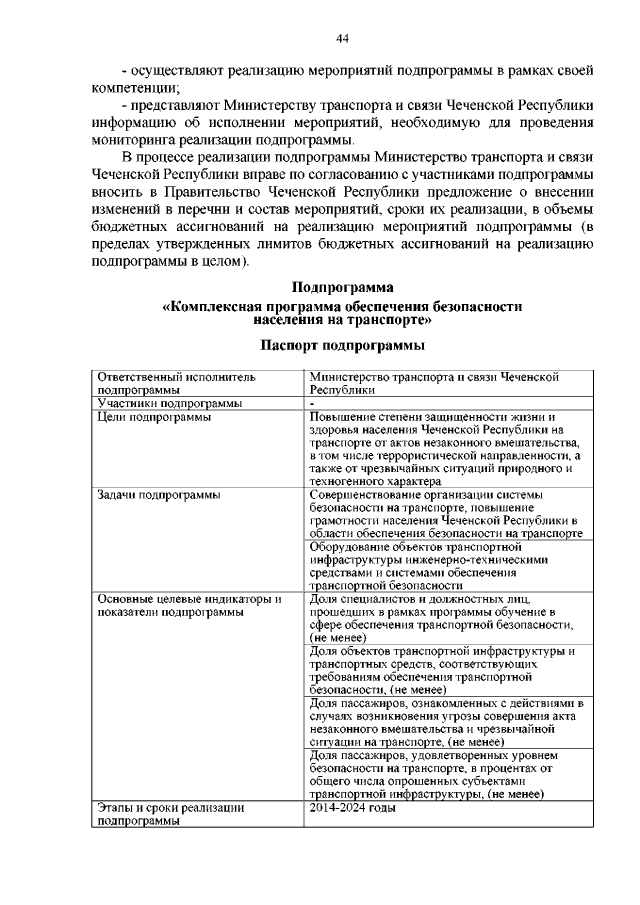 44

- осуществляют реализацию мероприятий подпрограммы в рамках своей компетенции;

- представляют Министерству транспорта и связи Чеченской Республики информацию об исполнении мероприятий, необходимую для проведения мониторинга реализации подпрограммы.

В процессе реализации подпрограммы Министерство транспорта и связи Чеченской Республики вправе по согласованию с участниками подпрограммы вносить в Правительство Чеченской Республики предложение о внесении изменений в перечни и состав мероприятий, сроки их реализации, в объемы бюджетных ассигнований на реализацию мероприятий подпрограммы (в пределах утвержденных лимитов бюджетных ассигнований на реализацию подпрограммы в целом).

Подпрограмма
«Комплексная программа обеспечения безопасности населения на транспорте»

Паспорт подпрограммы

| Ответственный исполнитель подпрограммы | Министерство транспорта и связи Чеченской Республики |
|---|---|
| Участники подпрограммы | - |
| Цели подпрограммы | Повышение степени защищенности жизни и здоровья населения Чеченской Республики на транспорте от актов незаконного вмешательства, в том числе террористической направленности, а также от чрезвычайных ситуаций природного и техногенного характера |
| Задачи подпрограммы | Совершенствование организации системы безопасности на транспорте, повышение грамотности населения Чеченской Республики в области обеспечения безопасности на транспорте |
| | Оборудование объектов транспортной инфраструктуры инженерно-техническими средствами и системами обеспечения транспортной безопасности |
| Основные целевые индикаторы и показатели подпрограммы | Доля специалистов и должностных лиц, прошедших в рамках программы обучение в сфере обеспечения транспортной безопасности, (не менее) |
| | Доля объектов транспортной инфраструктуры и транспортных средств, соответствующих требованиям обеспечения транспортной безопасности, (не менее) |
| | Доля пассажиров, ознакомленных с действиями в случаях возникновения угрозы совершения акта незаконного вмешательства и чрезвычайной ситуации на транспорте, (не менее) |
| | Доля пассажиров, удовлетворенных уровнем безопасности на транспорте, в процентах от общего числа опрошенных субъектами транспортной инфраструктуры, (не менее) |
| Этапы и сроки реализации подпрограммы | 2014-2024 годы |